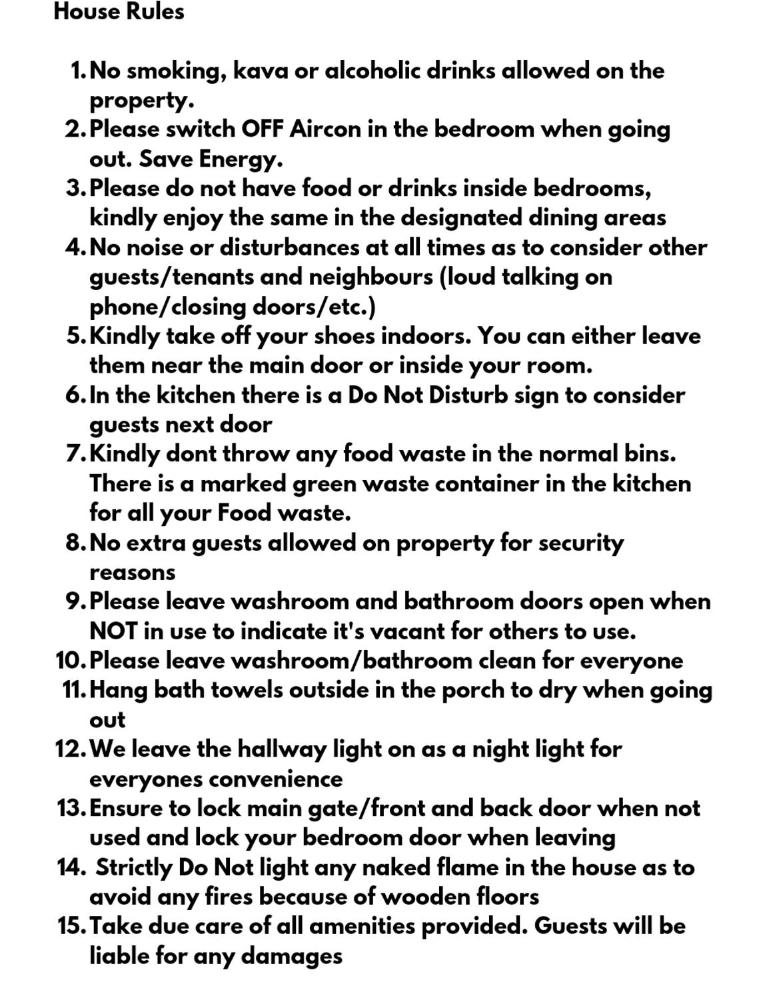 House Rules

1. No smoking, kava or alcoholic drinks allowed on the property.
2. Please switch OFF Aircon in the bedroom when going out. Save Energy.
3. Please do not have food or drinks inside bedrooms, kindly enjoy the same in the designated dining areas
4. No noise or disturbances at all times as to consider other guests/tenants and neighbours (loud talking on phone/closing doors/etc.)
5. Kindly take off your shoes indoors. You can either leave them near the main door or inside your room.
6. In the kitchen there is a Do Not Disturb sign to consider guests next door
7. Kindly dont throw any food waste in the normal bins. There is a marked green waste container in the kitchen for all your Food waste.
8. No extra guests allowed on property for security reasons
9. Please leave washroom and bathroom doors open when NOT in use to indicate it's vacant for others to use.
10. Please leave washroom/bathroom clean for everyone
11. Hang bath towels outside in the porch to dry when going out
12. We leave the hallway light on as a night light for everyones convenience
13. Ensure to lock main gate/front and back door when not used and lock your bedroom door when leaving
14. Strictly Do Not light any naked flame in the house as to avoid any fires because of wooden floors
15. Take due care of all amenities provided. Guests will be liable for any damages